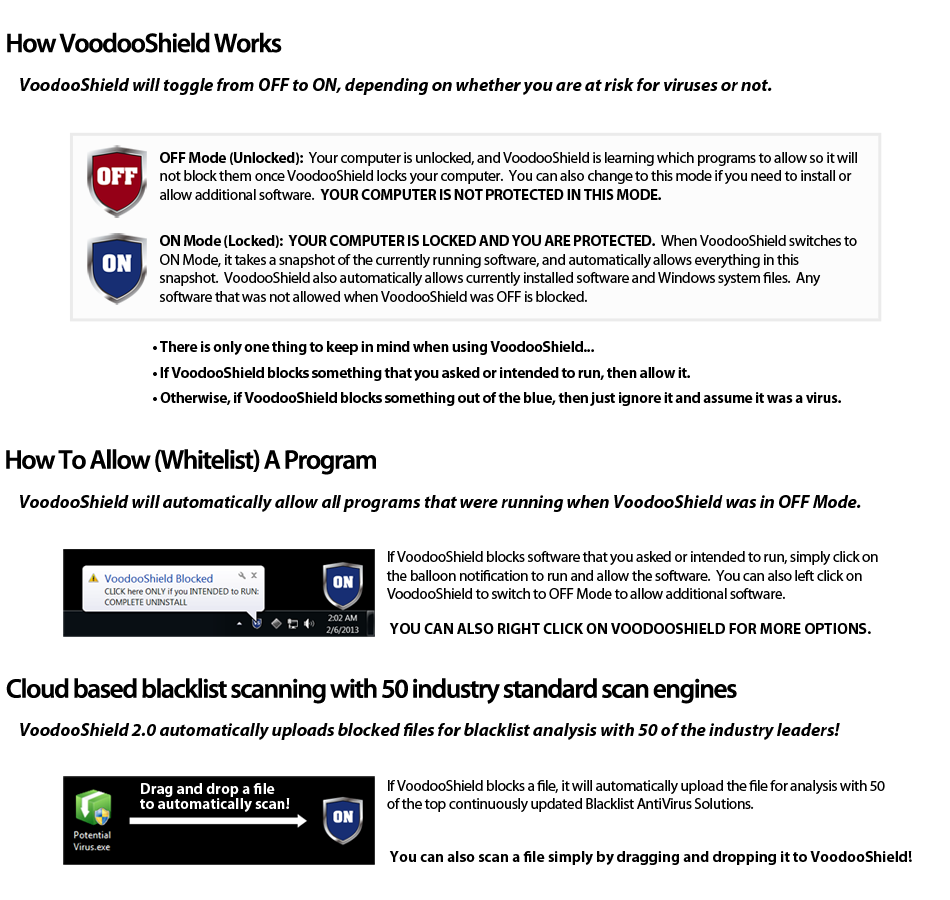 How VoodooShield Works

VoodooShield will toggle from OFF to ON, depending on whether you are at risk for viruses or not.

OFF

OFF Mode (Unlocked): Your computer is unlocked, and VoodooShield is learning which programs to allow so it will not block them once VoodooShield locks your computer. You can also change to this mode if you need to install or allow additional software. YOUR COMPUTER IS NOT PROTECTED IN THIS MODE.

ON

ON Mode (Locked): YOUR COMPUTER IS LOCKED AND YOU ARE PROTECTED. When VoodooShield switches to ON Mode, it takes a snapshot of the currently running software, and automatically allows everything in this snapshot. VoodooShield also automatically allows currently installed software and Windows system files. Any software that was not allowed when VoodooShield was OFF is blocked.

• There is only one thing to keep in mind when using VoodooShield...
• If VoodooShield blocks something that you asked or intended to run, then allow it.
• Otherwise, if VoodooShield blocks something out of the blue, then just ignore it and assume it was a virus.

How To Allow (Whitelist) A Program

VoodooShield will automatically allow all programs that were running when VoodooShield was in OFF Mode.

VoodooShield Blocked
CLICK here ONLY if you INTENDED to RUN:
COMPLETE UNINSTALL

ON

2:02 AM
2/6/2013

If VoodooShield blocks software that you asked or intended to run, simply click on the balloon notification to run and allow the software. You can also left click on VoodooShield to switch to OFF Mode to allow additional software.

YOU CAN ALSO RIGHT CLICK ON VOODOOSHIELD FOR MORE OPTIONS.

Cloud based blacklist scanning with 50 industry standard scan engines

VoodooShield 2.0 automatically uploads blocked files for blacklist analysis with 50 of the industry leaders!

Potential Virus.exe

Drag and drop a file to automatically scan!

ON

If VoodooShield blocks a file, it will automatically upload the file for analysis with 50 of the top continuously updated Blacklist AntiVirus Solutions.

You can also scan a file simply by dragging and dropping it to VoodooShield!